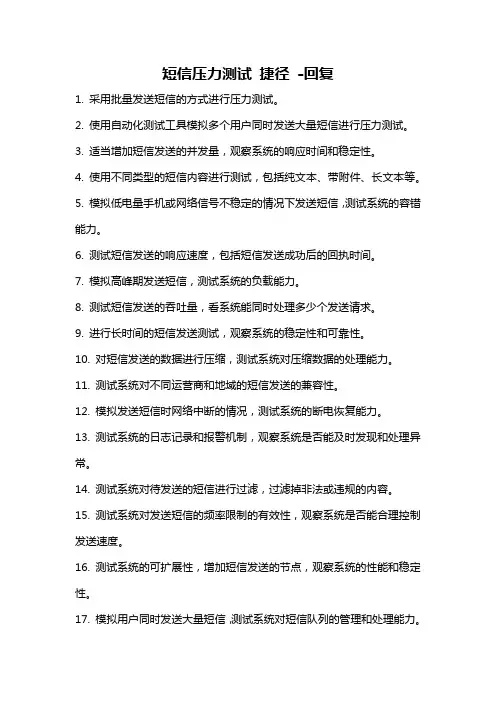 短信压力测试 捷径 -回复

1. 采用批量发送短信的方式进行压力测试。

2. 使用自动化测试工具模拟多个用户同时发送大量短信进行压力测试。

3. 适当增加短信发送的并发量，观察系统的响应时间和稳定性。

4. 使用不同类型的短信内容进行测试，包括纯文本、带附件、长文本等。

5. 模拟低电量手机或网络信号不稳定的情况下发送短信，测试系统的容错能力。

6. 测试短信发送的响应速度，包括短信发送成功后的回执时间。

7. 模拟高峰期发送短信，测试系统的负载能力。

8. 测试短信发送的吞吐量，看系统能同时处理多少个发送请求。

9. 进行长时间的短信发送测试，观察系统的稳定性和可靠性。

10. 对短信发送的数据进行压缩，测试系统对压缩数据的处理能力。

11. 测试系统对不同运营商和地域的短信发送的兼容性。

12. 模拟发送短信时网络中断的情况，测试系统的断电恢复能力。

13. 测试系统的日志记录和报警机制，观察系统是否能及时发现和处理异常。

14. 测试系统对待发送的短信进行过滤，过滤掉非法或违规的内容。

15. 测试系统对发送短信的频率限制的有效性，观察系统是否能合理控制发送速度。

16. 测试系统的可扩展性，增加短信发送的节点，观察系统的性能和稳定性。

17. 模拟用户同时发送大量短信，测试系统对短信队列的管理和处理能力。